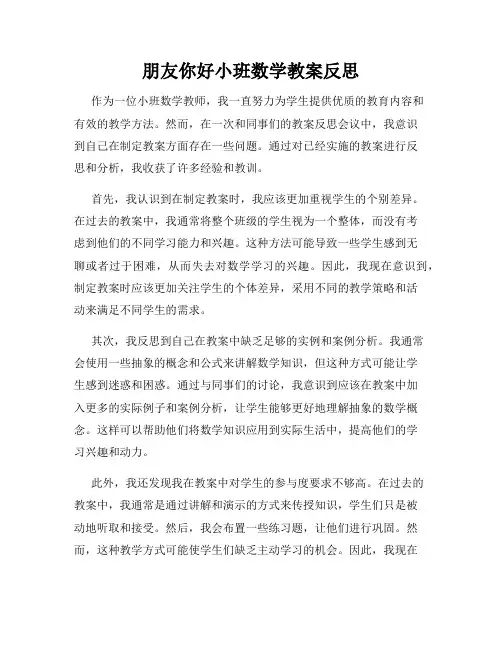 朋友你好小班数学教案反思

作为一位小班数学教师，我一直努力为学生提供优质的教育内容和有效的教学方法。然而，在一次和同事们的教案反思会议中，我意识到自己在制定教案方面存在一些问题。通过对已经实施的教案进行反思和分析，我收获了许多经验和教训。

首先，我认识到在制定教案时，我应该更加重视学生的个别差异。在过去的教案中，我通常将整个班级的学生视为一个整体，而没有考虑到他们的不同学习能力和兴趣。这种方法可能导致一些学生感到无聊或者过于困难，从而失去对数学学习的兴趣。因此，我现在意识到，制定教案时应该更加关注学生的个体差异，采用不同的教学策略和活动来满足不同学生的需求。

其次，我反思到自己在教案中缺乏足够的实例和案例分析。我通常会使用一些抽象的概念和公式来讲解数学知识，但这种方式可能让学生感到迷惑和困惑。通过与同事们的讨论，我意识到应该在教案中加入更多的实际例子和案例分析，让学生能够更好地理解抽象的数学概念。这样可以帮助他们将数学知识应用到实际生活中，提高他们的学习兴趣和动力。

此外，我还发现我在教案中对学生的参与度要求不够高。在过去的教案中，我通常是通过讲解和演示的方式来传授知识，学生们只是被动地听取和接受。然后，我会布置一些练习题，让他们进行巩固。然而，这种教学方式可能使学生们缺乏主动学习的机会。因此，我现在